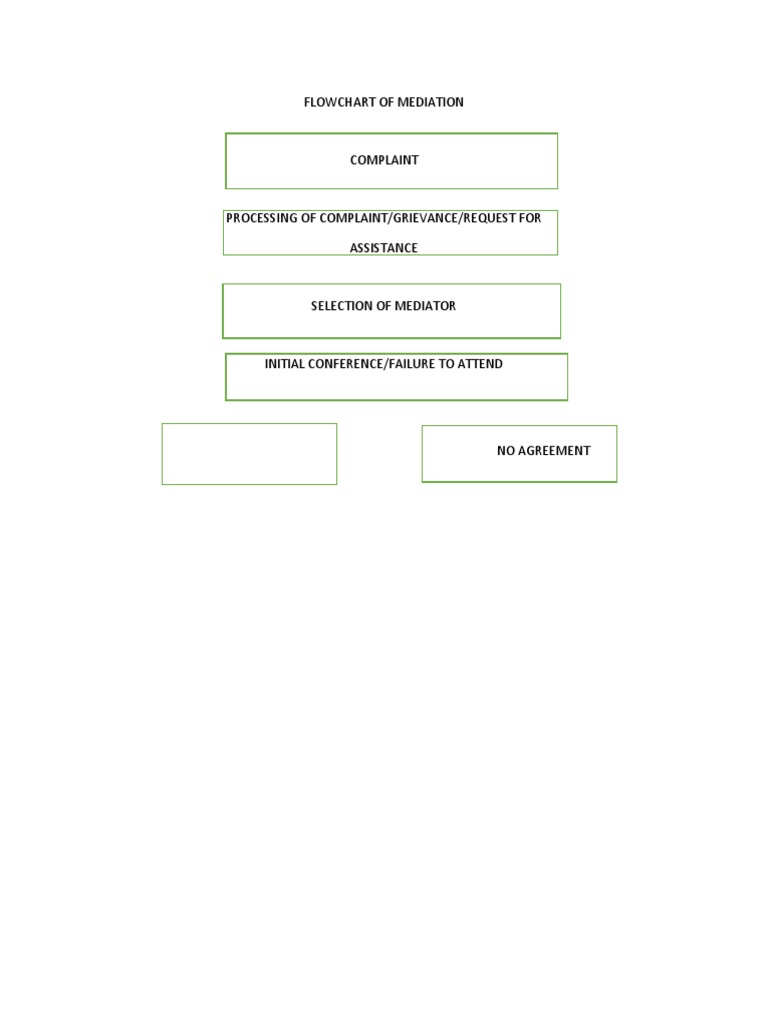 FLOWCHART OF MEDIATION

COMPLAINT

PROCESSING OF COMPLAINT/GRIEVANCE/REQUEST FOR ASSISTANCE

SELECTION OF MEDIATOR

INITIAL CONFERENCE/FAILURE TO ATTEND

NO AGREEMENT